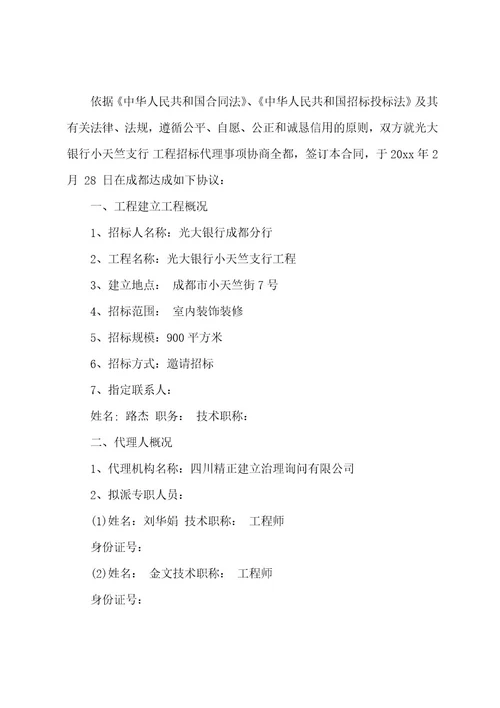 依据《中华人民共和国合同法》、《中华人民共和国招标投标法》及其有关法律、法规，遵循公平、自愿、公正和诚恳信用的原则，双方就光大银行小天竺支行 工程招标代理事项协商全都，签订本合同，于 20xx 年 2 月 28 日在成都达成如下协议：

一、工程建立工程概况

1、招标人名称：光大银行成都分行

2、工程名称：光大银行小天竺支行工程

3、建立地点： 成都市小天竺街 7 号

4、招标范围： 室内装饰装修

5、招标规模：900 平方米

6、招标方式：邀请招标

7、指定联系人：

姓名：路杰 职务： 技术职称：

二、代理人概况

1、代理机构名称：四川精正建立治理询问有限公司

2、拟派专职人员：

(1)姓名：刘华娟 技术职称： 工程师

身份证号：

(2)姓名： 金文技术职称： 工程师

身份证号：